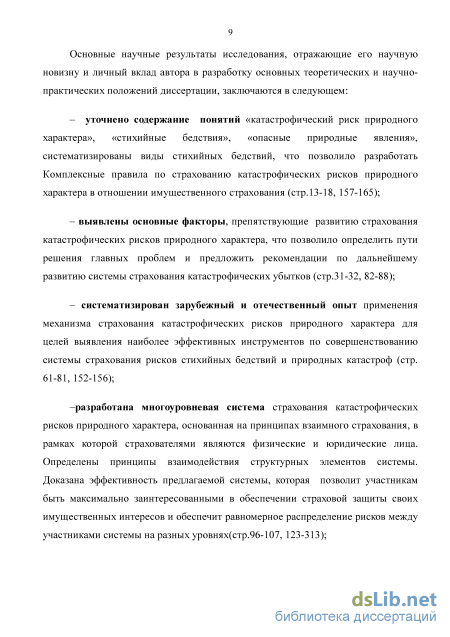 9

Основные научные результаты исследования, отражающие его научную новизну и личный вклад автора в разработку основных теоретических и научно-практических положений диссертации, заключаются в следующем:

– уточнено содержание понятий «катастрофический риск природного характера», «стихийные бедствия», «опасные природные явления», систематизированы виды стихийных бедствий, что позволило разработать Комплексные правила по страхованию катастрофических рисков природного характера в отношении имущественного страхования (стр.13-18, 157-165);

– выявлены основные факторы, препятствующие развитию страхования катастрофических рисков природного характера, что позволило определить пути решения главных проблем и предложить рекомендации по дальнейшему развитию системы страхования катастрофических убытков (стр.31-32, 82-88);

– систематизирован зарубежный и отечественный опыт применения механизма страхования катастрофических рисков природного характера для целей выявления наиболее эффективных инструментов по совершенствованию системы страхования рисков стихийных бедствий и природных катастроф (стр. 61-81, 152-156);

–разработана многоуровневая система страхования катастрофических рисков природного характера, основанная на принципах взаимного страхования, в рамках которой страхователями являются физические и юридические лица. Определены принципы взаимодействия структурных элементов системы. Доказана эффективность предлагаемой системы, которая позволит участникам быть максимально заинтересованными в обеспечении страховой защиты своих имущественных интересов и обеспечит равномерное распределение рисков между участниками системы на разных уровнях(стр.96-107, 123-313);

dsLib.net
библиотека диссертаций